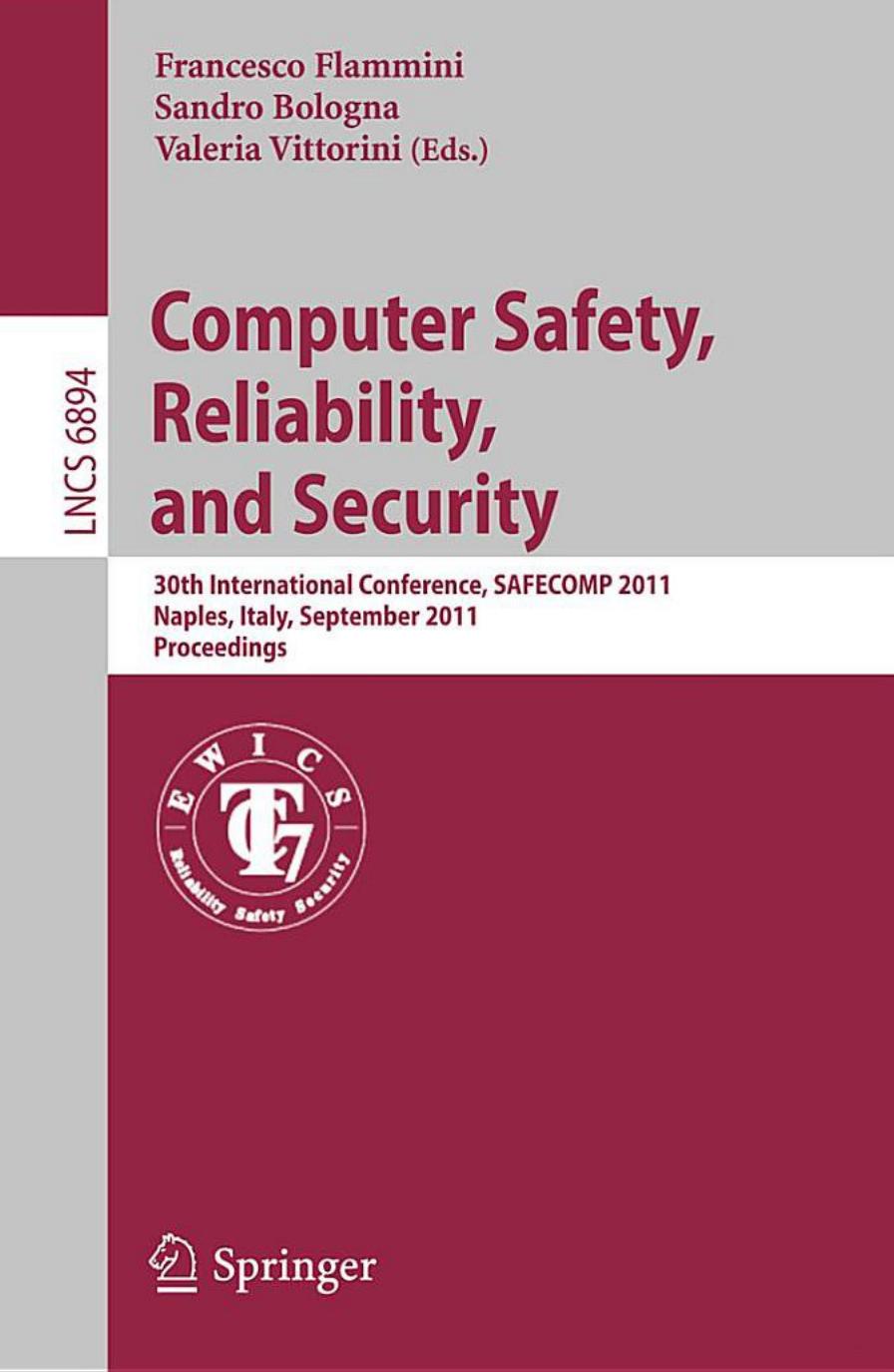 Francesco Flammini
Sandro Bologna
Valeria Vittorini (Eds.)

LNCS 6894

Computer Safety, Reliability, and Security

30th International Conference, SAFECOMP 2011
Naples, Italy, September 2011
Proceedings

EWICS
TC7
Reliability Safety Security

Springer